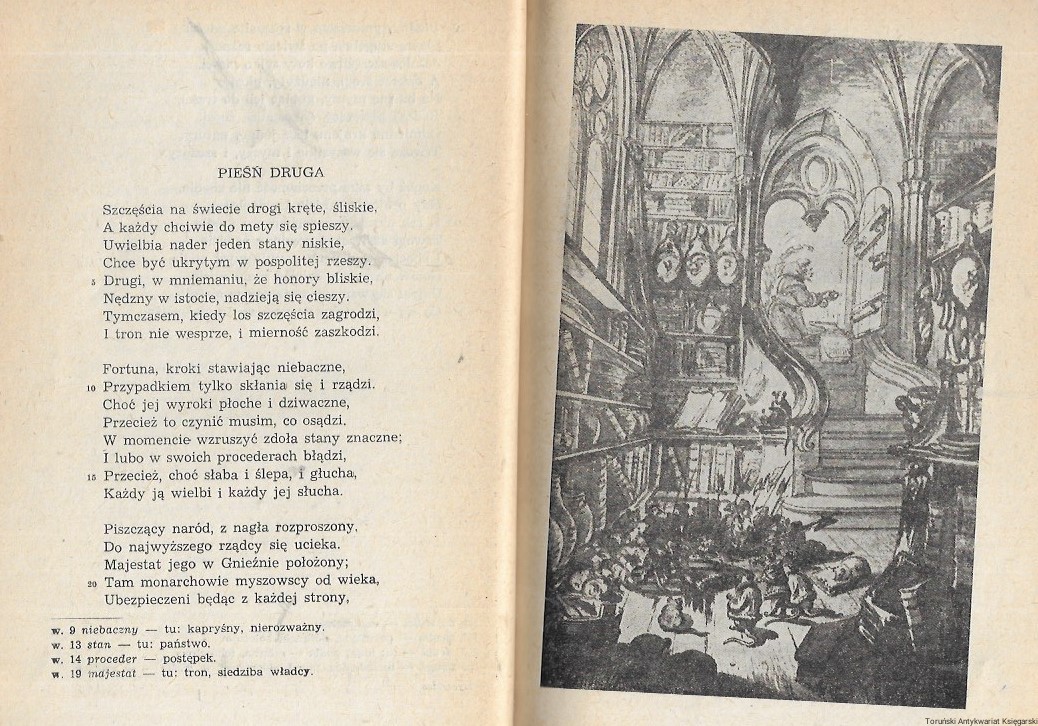 PIEŚŃ DRUGA

Szczęścia na świecie drogi kręte, śliskie,
A każdy chciwie do mety się spieszy.
Uwielbia nader jeden stany niskie,
Chce być ukrytym w pospolitej rzeszy.
5 Drugi, w mniemaniu, że honory bliskie,
Nędzny w istocie, nadzieją się cieszy.
Tymczasem, kiedy los szczęścia zagrodzi,
I tron nie wesprze, i mierność zaszkodzi.

Fortuna, kroki stawiając niebaczne,
10 Przypadkiem tylko skłania się i rządzi.
Choć jej wyroki płoche i dziwaczne,
Przecież to czynić musim, co osądzi.
W momencie wzruszyć zdoła stany znaczne;
I lubo w swoich procederach błądzi,
15 Przecież, choć słaba i ślepa, i głucha,
Każdy ją wielbi i każdy jej słucha.

Piszczący naród, z nagła rozproszony,
Do najwyższego rządcy się ucieka.
Majestat jego w Gnieźnie położony;
20 Tam monarchowie myszowscy od wieka,
Ubezpieczeni będąc z każdej strony,

w. 9 niebaczny — tu: kapryśny, nierozważny.
w. 13 stan — tu: państwo.
w. 14 proceder — postępek.
w. 19 majestat — tu: tron, siedziba władcy.

Toruński Antykwariat Księgarski